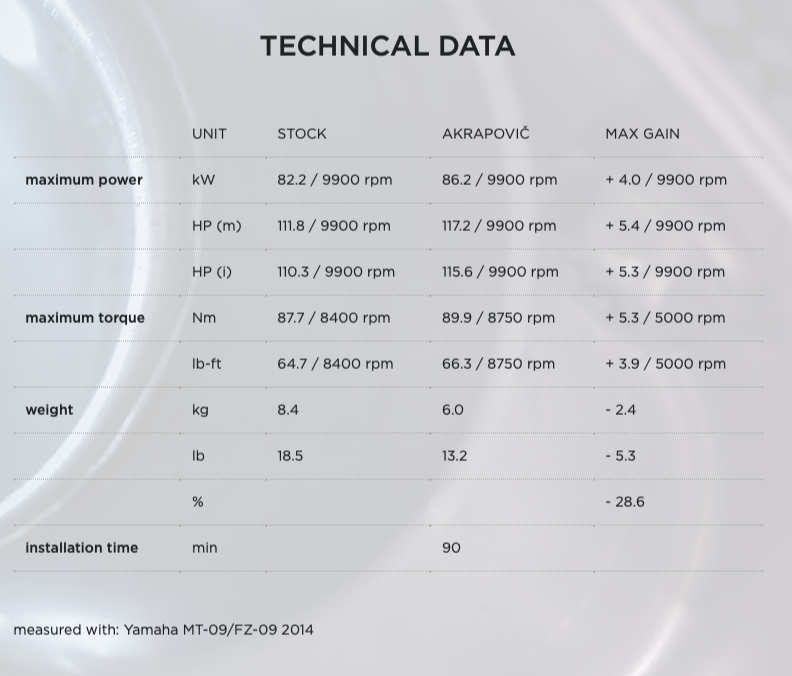 TECHNICAL DATA

| | UNIT | STOCK | AKRAPOVIČ | MAX GAIN |
|---|---|---|---|---|
| maximum power | kW | 82.2 / 9900 rpm | 86.2 / 9900 rpm | + 4.0 / 9900 rpm |
| | HP (m) | 111.8 / 9900 rpm | 117.2 / 9900 rpm | + 5.4 / 9900 rpm |
| | HP (i) | 110.3 / 9900 rpm | 115.6 / 9900 rpm | + 5.3 / 9900 rpm |
| maximum torque | Nm | 87.7 / 8400 rpm | 89.9 / 8750 rpm | + 5.3 / 5000 rpm |
| | lb-ft | 64.7 / 8400 rpm | 66.3 / 8750 rpm | + 3.9 / 5000 rpm |
| weight | kg | 8.4 | 6.0 | - 2.4 |
| | lb | 18.5 | 13.2 | - 5.3 |
| | % | | | - 28.6 |
| installation time | min | | 90 | |

measured with: Yamaha MT-09/FZ-09 2014